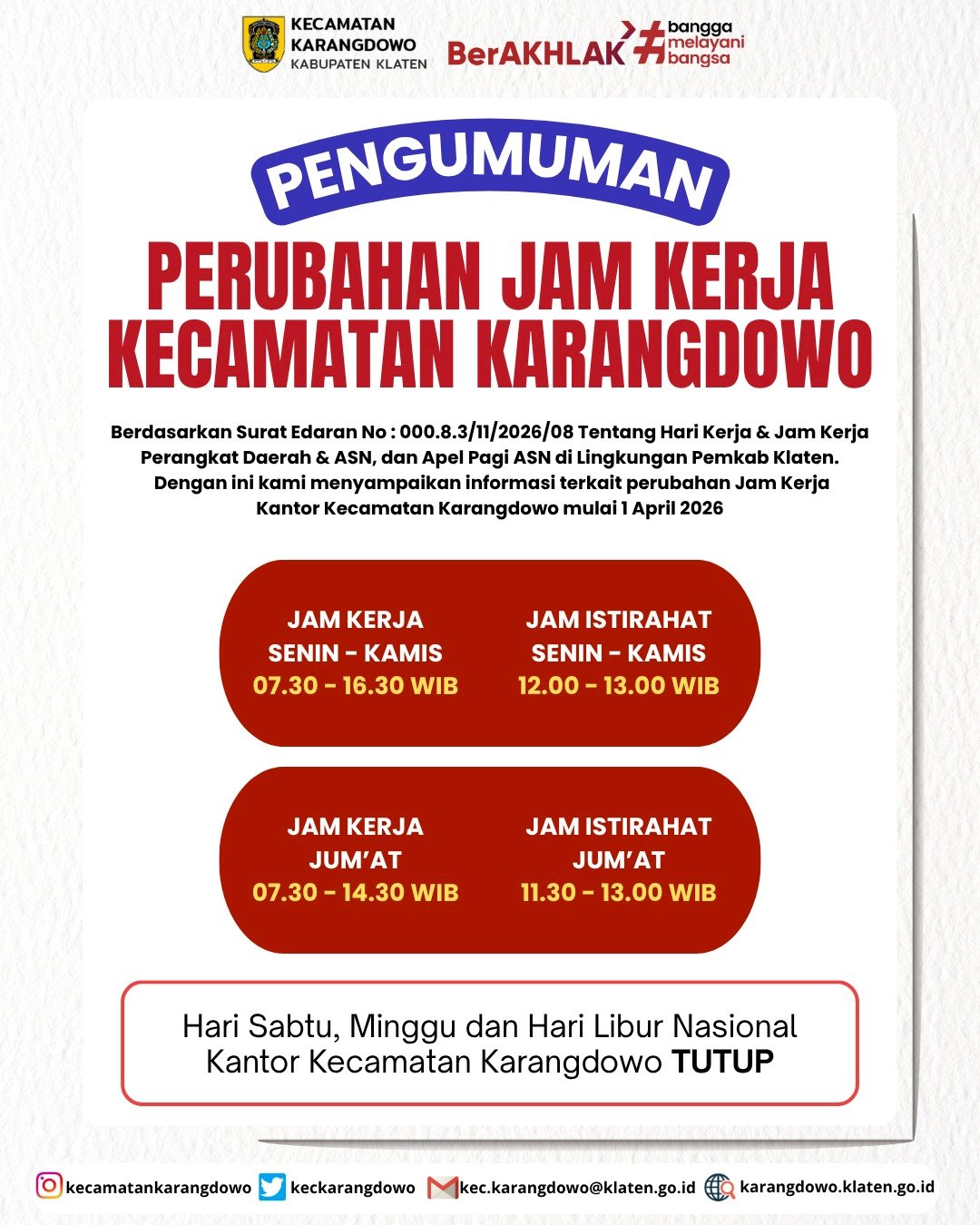 KECAMATAN KARANGDOWO
KABUPATEN KLATEN

BerAKHLAK #bangga melayani bangsa

PENGUMUMAN

PERUBAHAN JAM KERJA KECAMATAN KARANGDOWO

Berdasarkan Surat Edaran No : 000.8.3/11/2026/08 Tentang Hari Kerja & Jam Kerja Perangkat Daerah & ASN, dan Apel Pagi ASN di Lingkungan Pemkab Klaten. Dengan ini kami menyampaikan informasi terkait perubahan Jam Kerja Kantor Kecamatan Karangdowo mulai 1 April 2026

JAM KERJA
SENIN - KAMIS
07.30 - 16.30 WIB

JAM ISTIRAHAT
SENIN - KAMIS
12.00 - 13.00 WIB

JAM KERJA
JUM'AT
07.30 - 14.30 WIB

JAM ISTIRAHAT
JUM'AT
11.30 - 13.00 WIB

Hari Sabtu, Minggu dan Hari Libur Nasional Kantor Kecamatan Karangdowo TUTUP

kecamatankarangdowo keckarangdowo kec.karangdowo@klaten.go.id karangdowo.klaten.go.id